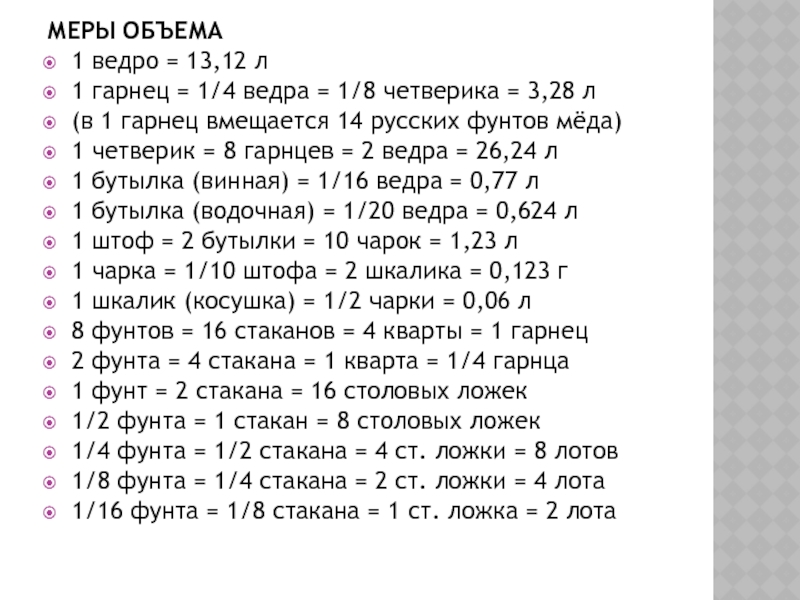 МЕРЫ ОБЪЕМА

1 ведро = 13,12 л

1 гарнец = 1/4 ведра = 1/8 четверика = 3,28 л

(в 1 гарнец вмещается 14 русских фунтов мёда)

1 четверик = 8 гарнцев = 2 ведра = 26,24 л

1 бутылка (винная) = 1/16 ведра = 0,77 л

1 бутылка (водочная) = 1/20 ведра = 0,624 л

1 штоф = 2 бутылки = 10 чарок = 1,23 л

1 чарка = 1/10 штофа = 2 шкалика = 0,123 г

1 шкалик (косушка) = 1/2 чарки = 0,06 л

8 фунтов = 16 стаканов = 4 кварты = 1 гарнец

2 фунта = 4 стакана = 1 кварта = 1/4 гарнца

1 фунт = 2 стакана = 16 столовых ложек

1/2 фунта = 1 стакан = 8 столовых ложек

1/4 фунта = 1/2 стакана = 4 ст. ложки = 8 лотов

1/8 фунта = 1/4 стакана = 2 ст. ложки = 4 лота

1/16 фунта = 1/8 стакана = 1 ст. ложка = 2 лота